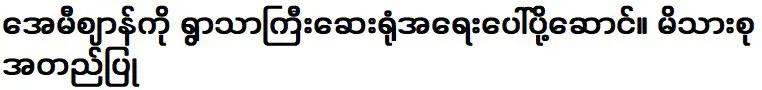 အေမီစျာန်ကို ရွာသာကြီးဆေးရုံအရေးပေါ်ပို့ဆောင်။ မိသားစု အတည်ပြု